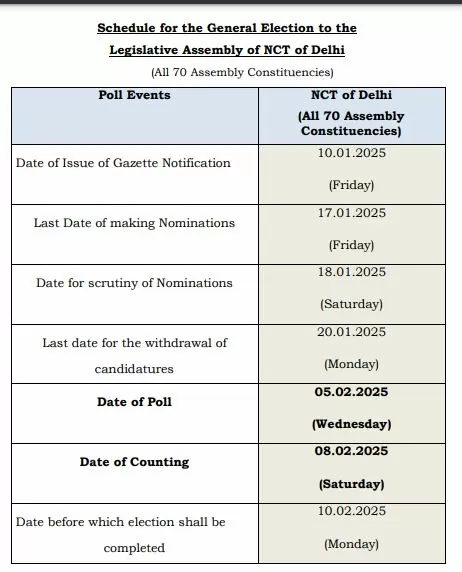 Schedule for the General Election to the Legislative Assembly of NCT of Delhi

(All 70 Assembly Constituencies)

| Poll Events | NCT of Delhi (All 70 Assembly Constituencies) |
|---|---|
| Date of Issue of Gazette Notification | 10.01.2025 (Friday) |
| Last Date of making Nominations | 17.01.2025 (Friday) |
| Date for scrutiny of Nominations | 18.01.2025 (Saturday) |
| Last date for the withdrawal of candidatures | 20.01.2025 (Monday) |
| Date of Poll | 05.02.2025 (Wednesday) |
| Date of Counting | 08.02.2025 (Saturday) |
| Date before which election shall be completed | 10.02.2025 (Monday) |